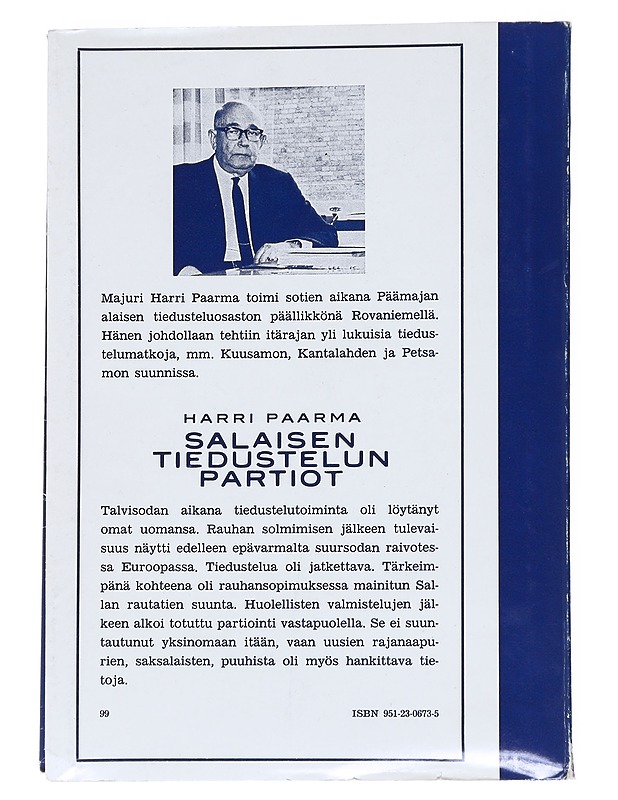 Majuri Harri Paarma toimi sotien aikana Päämajan alaisen tiedusteluosaston päällikkönä Rovaniemellä. Hänen johdollaan tehtiin itärajan yli lukuisia tiedustelumatkoja, mm. Kuusamon, Kantalahden ja Petsamon suunnissa.

HARRI PAARMA
SALAISEN TIEDUSTELUN PARTIOT

Talvisodan aikana tiedustelutoiminta oli löytänyt omat uomansa. Rauhan solmimisen jälkeen tulevaisuus näytti edelleen epävarmalta suursodan raivotessa Euroopassa. Tiedustelua oli jatkettava. Tärkeimpänä kohteena oli rauhansopimuksessa mainitun Sallan rautatien suunta. Huolellisten valmistelujen jälkeen alkoi totuttu partiointi vastapuolella. Se ei suuntautunut yksinomaan itään, vaan uusien rajanaapurien, saksalaisten, puuhista oli myös hankittava tietoja.

99

ISBN 951-23-0673-5